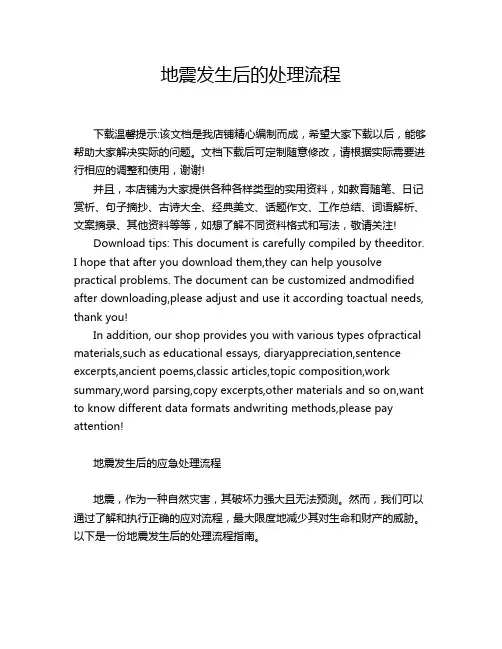 地震发生后的处理流程

下载温馨提示:该文档是我店铺精心编制而成，希望大家下载以后，能够帮助大家解决实际的问题。文档下载后可定制随意修改，请根据实际需要进行相应的调整和使用，谢谢!

并且，本店铺为大家提供各种各样类型的实用资料，如教育随笔、日记赏析、句子摘抄、古诗大全、经典美文、话题作文、工作总结、词语解析、文案摘录、其他资料等等，如想了解不同资料格式和写法，敬请关注!

Download tips: This document is carefully compiled by theeditor. I hope that after you download them,they can help yousolve practical problems. The document can be customized andmodified after downloading,please adjust and use it according toactual needs, thank you!

In addition, our shop provides you with various types ofpractical materials,such as educational essays, diaryappreciation,sentence excerpts,ancient poems,classic articles,topic composition,work summary,word parsing,copy excerpts,other materials and so on,want to know different data formats andwriting methods,please pay attention!

地震发生后的应急处理流程

地震，作为一种自然灾害，其破坏力强大且无法预测。然而，我们可以通过了解和执行正确的应对流程，最大限度地减少其对生命和财产的威胁。以下是一份地震发生后的处理流程指南。